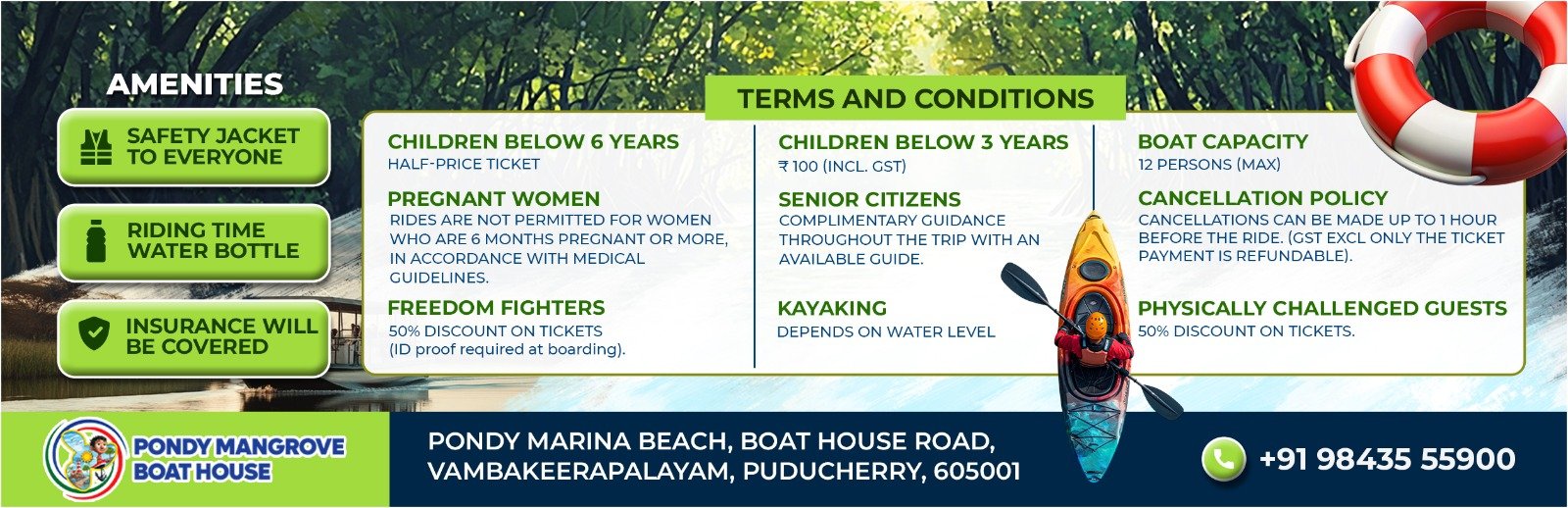 AMENITIES

SAFETY JACKET TO EVERYONE

RIDING TIME WATER BOTTLE

INSURANCE WILL BE COVERED

TERMS AND CONDITIONS

CHILDREN BELOW 6 YEARS
HALF-PRICE TICKET

PREGNANT WOMEN
RIDES ARE NOT PERMITTED FOR WOMEN WHO ARE 6 MONTHS PREGNANT OR MORE, IN ACCORDANCE WITH MEDICAL GUIDELINES.

FREEDOM FIGHTERS
50% DISCOUNT ON TICKETS
(ID proof required at boarding).

CHILDREN BELOW 3 YEARS
₹ 100 (INCL. GST)

SENIOR CITIZENS
COMPLIMENTARY GUIDANCE THROUGHOUT THE TRIP WITH AN AVAILABLE GUIDE.

KAYAKING
DEPENDS ON WATER LEVEL

BOAT CAPACITY
12 PERSONS (MAX)

CANCELLATION POLICY
CANCELLATIONS CAN BE MADE UP TO 1 HOUR BEFORE THE RIDE. (GST EXCL ONLY THE TICKET PAYMENT IS REFUNDABLE).

PHYSICALLY CHALLENGED GUESTS
50% DISCOUNT ON TICKETS.

PONDY MANGROVE BOAT HOUSE

PONDY MARINA BEACH, BOAT HOUSE ROAD, VAMBAKEERAPALAYAM, PUDUCHERRY, 605001

+91 98435 55900